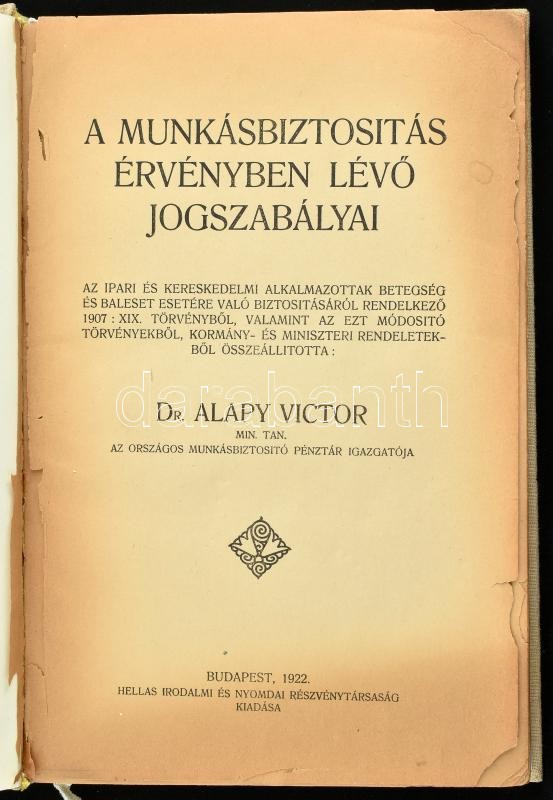 A MUNKÁSBIZTOSITÁS
ÉRVÉNYBEN LÉVŐ
JOGSZABÁLYAI

AZ IPARI ÉS KERESKEDELMI ALKALMAZOTTAK BETEGSÉG ÉS BALESET ESETÉRE VALÓ BIZTOSITÁSÁRÓL RENDELKEZŐ 1907 : XIX. TÖRVÉNYBŐL, VALAMINT AZ EZT MÓDOSITÓ TÖRVÉNYEKBŐL, KORMÁNY- ÉS MINISZTERI RENDELETEKBŐL ÖSSZEÁLLITOTTA :

DR. ALAPY VICTOR
MIN. TAN.
AZ ORSZÁGOS MUNKÁSBIZTOSITÓ PÉNZTÁR IGAZGATÓJA

BUDAPEST, 1922.
HELLAS IRODALMI ÉS NYOMDAI RÉSZVÉNYTÁRSASÁG
KIADÁSA

darabanth